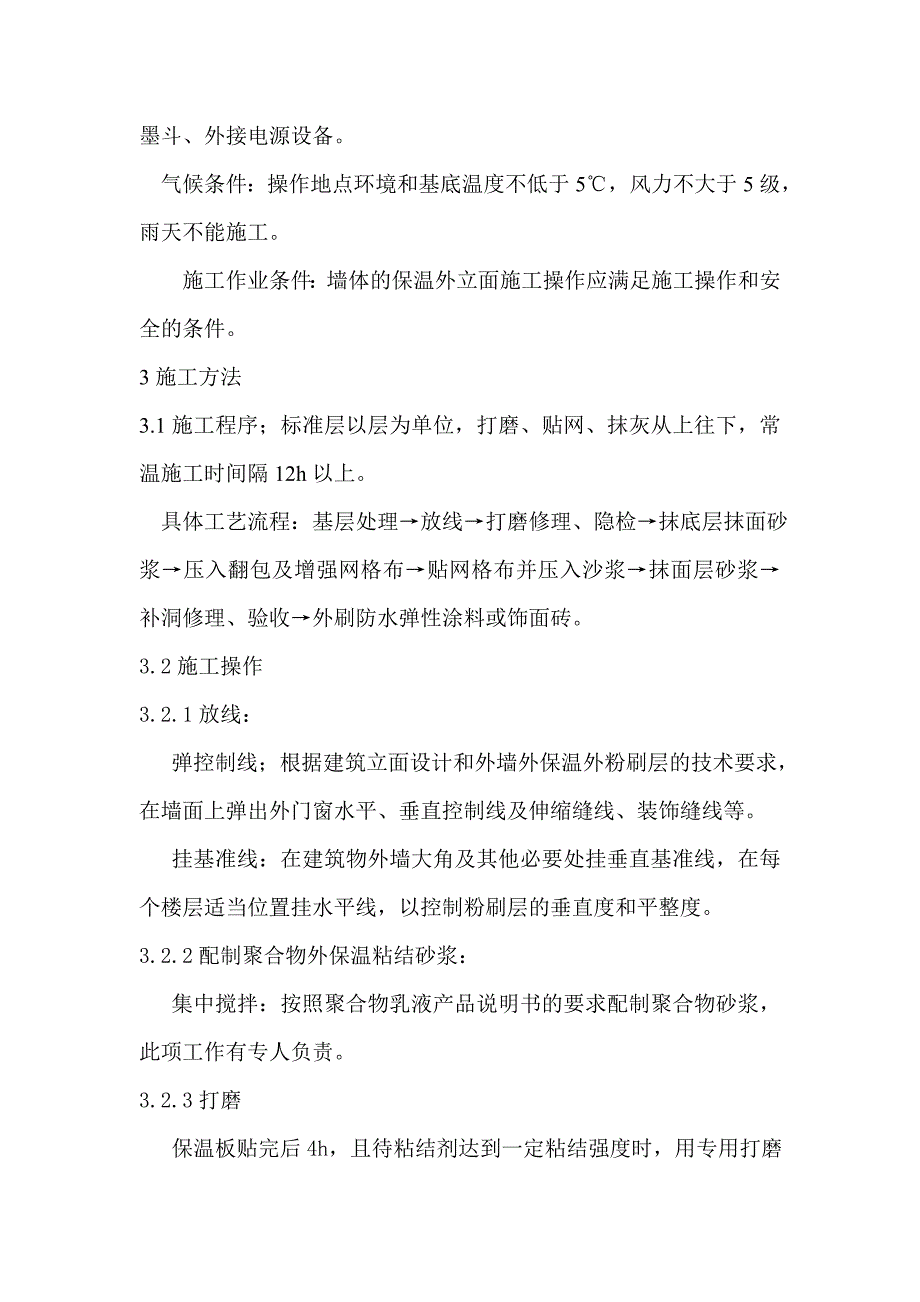 墨斗、外接电源设备。

气候条件：操作地点环境和基底温度不低于 5℃，风力不大于 5 级，雨天不能施工。

施工作业条件：墙体的保温外立面施工操作应满足施工操作和安全的条件。

3 施工方法

3.1 施工程序；标准层以层为单位，打磨、贴网、抹灰从上往下，常温施工时间隔 12h 以上。

具体工艺流程：基层处理→放线→打磨修理、隐检→抹底层抹面砂浆→压入翻包及增强网格布→贴网格布并压入沙浆→抹面层砂浆→补洞修理、验收→外刷防水弹性涂料或饰面砖。

3.2 施工操作

3.2.1 放线：

弹控制线；根据建筑立面设计和外墙外保温外粉刷层的技术要求，在墙面上弹出外门窗水平、垂直控制线及伸缩缝线、装饰缝线等。

挂基准线：在建筑物外墙大角及其他必要处挂垂直基准线，在每个楼层适当位置挂水平线，以控制粉刷层的垂直度和平整度。

3.2.2 配制聚合物外保温粘结砂浆：

集中搅拌：按照聚合物乳液产品说明书的要求配制聚合物砂浆，此项工作有专人负责。

3.2.3 打磨

保温板贴完后 4h，且待粘结剂达到一定粘结强度时，用专用打磨